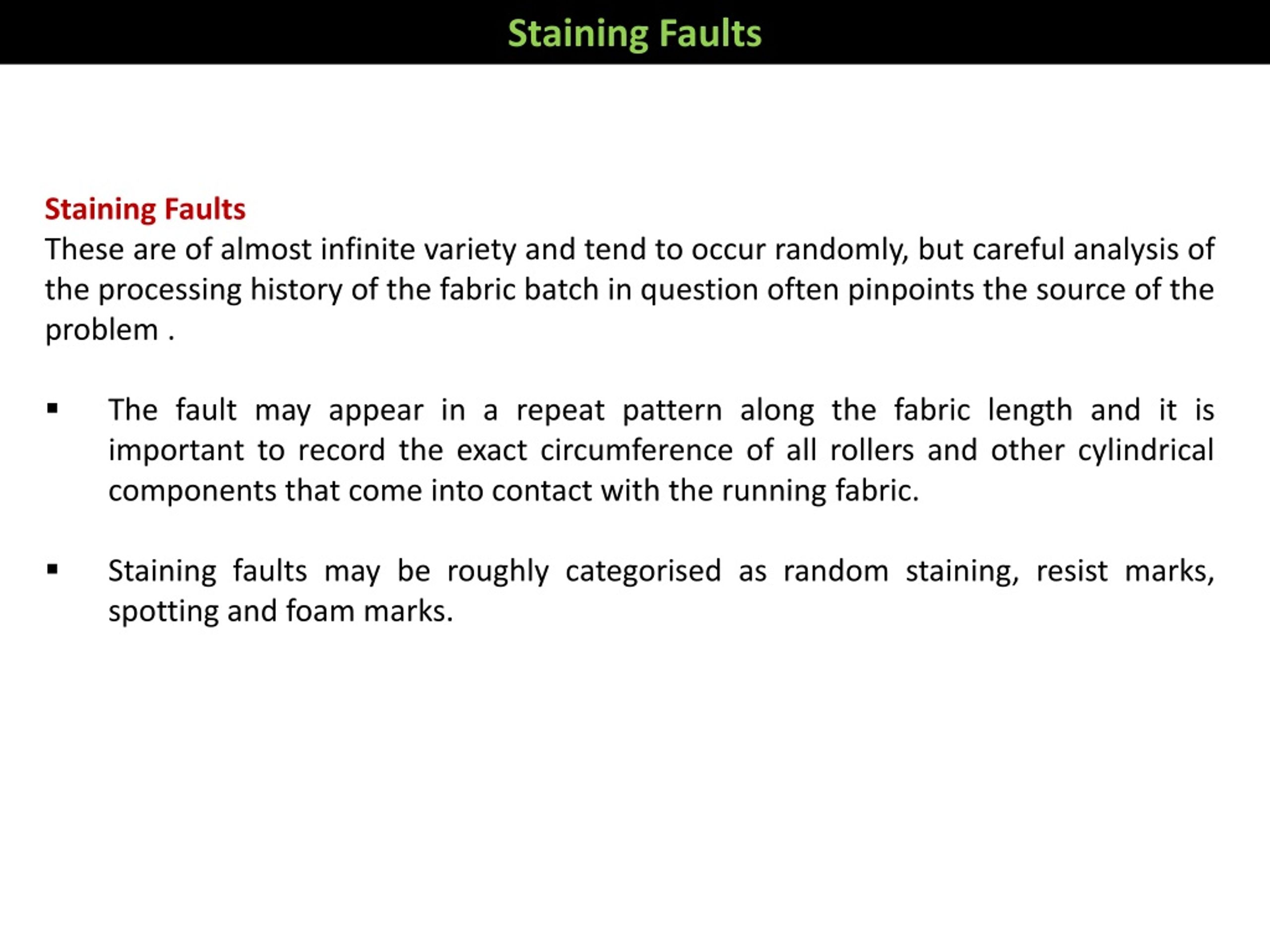 Staining Faults

Staining Faults
These are of almost infinite variety and tend to occur randomly, but careful analysis of the processing history of the fabric batch in question often pinpoints the source of the problem .

▪ The fault may appear in a repeat pattern along the fabric length and it is important to record the exact circumference of all rollers and other cylindrical components that come into contact with the running fabric.

▪ Staining faults may be roughly categorised as random staining, resist marks, spotting and foam marks.